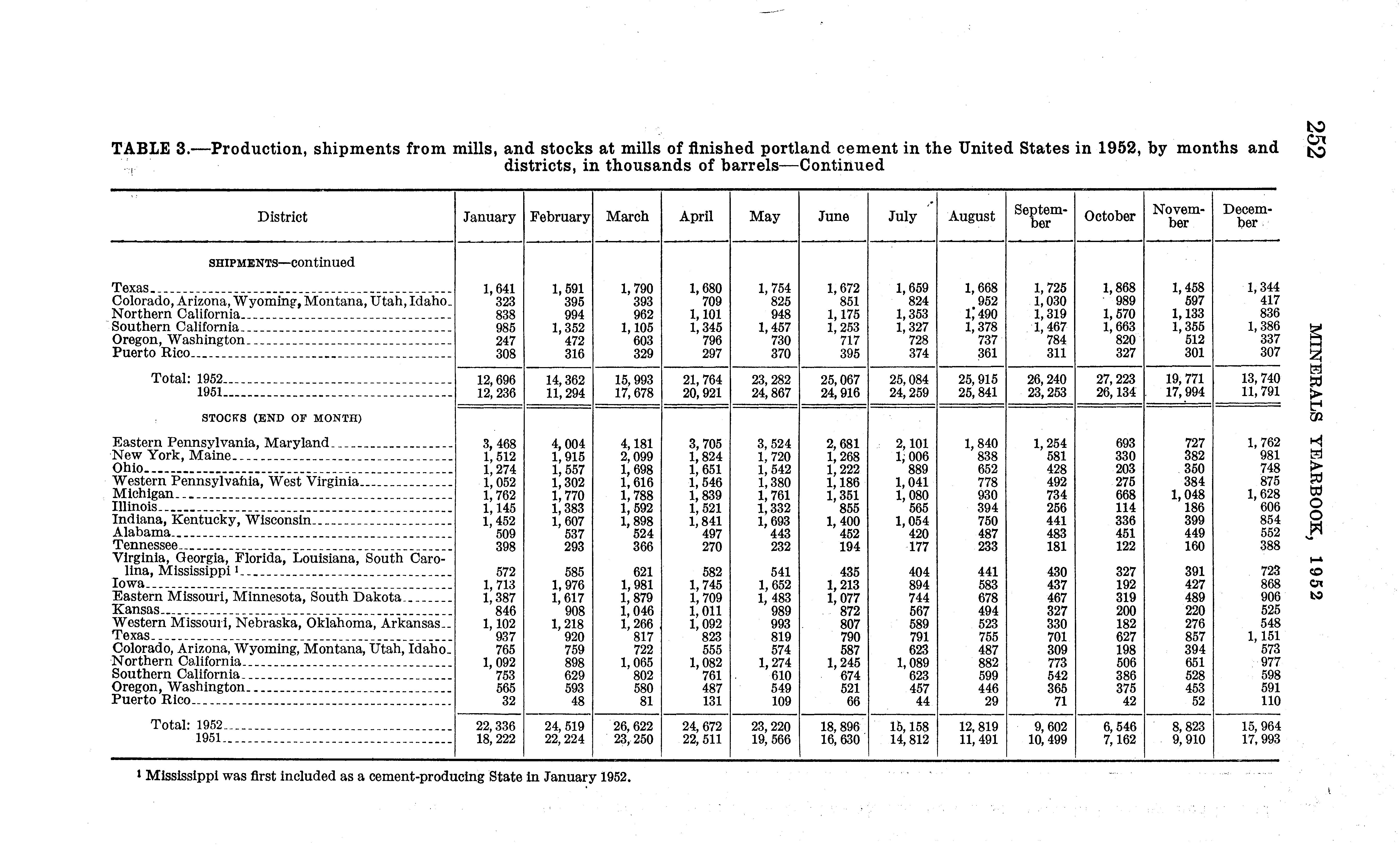 252 MINERALS YEARBOOK, 1952

TABLE 3.—Production, shipments from mills, and stocks at mills of finished portland cement in the United States in 1952, by months and districts, in thousands of barrels—Continued

| District | January | February | March | April | May | June | July | August | September | October | November | December |
|---|---|---|---|---|---|---|---|---|---|---|---|---|
| SHIPMENTS—continued | | | | | | | | | | | | |
| Texas | 1,641 | 1,591 | 1,790 | 1,680 | 1,754 | 1,672 | 1,659 | 1,668 | 1,725 | 1,868 | 1,458 | 1,344 |
| Colorado, Arizona, Wyoming, Montana, Utah, Idaho | 323 | 395 | 393 | 709 | 825 | 851 | 824 | 952 | 1,030 | 989 | 597 | 417 |
| Northern California | 838 | 994 | 962 | 1,101 | 948 | 1,175 | 1,353 | 1,490 | 1,319 | 1,570 | 1,133 | 836 |
| Southern California | 985 | 1,352 | 1,105 | 1,345 | 1,457 | 1,253 | 1,327 | 1,378 | 1,467 | 1,663 | 1,355 | 1,386 |
| Oregon, Washington | 247 | 472 | 603 | 796 | 730 | 717 | 728 | 737 | 784 | 820 | 512 | 337 |
| Puerto Rico | 308 | 316 | 329 | 297 | 370 | 395 | 374 | 361 | 311 | 327 | 301 | 307 |
| Total: 1952 | 12,696 | 14,362 | 15,993 | 21,764 | 23,282 | 25,067 | 25,084 | 25,915 | 26,240 | 27,223 | 19,771 | 13,740 |
| 1951 | 12,236 | 11,294 | 17,678 | 20,921 | 24,867 | 24,916 | 24,259 | 25,841 | 23,253 | 26,134 | 17,994 | 11,791 |
| STOCKS (END OF MONTH) | | | | | | | | | | | | |
| Eastern Pennsylvania, Maryland | 3,468 | 4,004 | 4,181 | 3,705 | 3,524 | 2,681 | 2,101 | 1,840 | 1,254 | 693 | 727 | 1,762 |
| New York, Maine | 1,512 | 1,915 | 2,099 | 1,824 | 1,720 | 1,268 | 1,006 | 838 | 581 | 330 | 382 | 981 |
| Ohio | 1,274 | 1,557 | 1,698 | 1,651 | 1,542 | 1,222 | 889 | 652 | 428 | 203 | 350 | 748 |
| Western Pennsylvania, West Virginia | 1,052 | 1,302 | 1,616 | 1,546 | 1,380 | 1,186 | 1,041 | 778 | 492 | 275 | 384 | 875 |
| Michigan | 1,762 | 1,770 | 1,788 | 1,839 | 1,761 | 1,351 | 1,080 | 930 | 734 | 668 | 1,048 | 1,628 |
| Illinois | 1,145 | 1,383 | 1,592 | 1,521 | 1,332 | 855 | 565 | 394 | 256 | 114 | 186 | 606 |
| Indiana, Kentucky, Wisconsin | 1,452 | 1,607 | 1,898 | 1,841 | 1,693 | 1,400 | 1,054 | 750 | 441 | 336 | 399 | 854 |
| Alabama | 509 | 537 | 524 | 497 | 443 | 452 | 420 | 487 | 483 | 451 | 449 | 552 |
| Tennessee | 398 | 293 | 366 | 270 | 232 | 194 | 177 | 233 | 181 | 122 | 160 | 388 |
| Virginia, Georgia, Florida, Louisiana, South Carolina, Mississippi ¹ | 572 | 585 | 621 | 582 | 541 | 435 | 404 | 441 | 430 | 327 | 391 | 723 |
| Iowa | 1,713 | 1,976 | 1,981 | 1,745 | 1,652 | 1,213 | 894 | 583 | 437 | 192 | 427 | 868 |
| Eastern Missouri, Minnesota, South Dakota | 1,387 | 1,617 | 1,879 | 1,709 | 1,483 | 1,077 | 744 | 678 | 467 | 319 | 489 | 906 |
| Kansas | 846 | 908 | 1,046 | 1,011 | 989 | 872 | 567 | 494 | 327 | 200 | 220 | 525 |
| Western Missouri, Nebraska, Oklahoma, Arkansas | 1,102 | 1,218 | 1,266 | 1,092 | 993 | 807 | 589 | 523 | 330 | 182 | 276 | 548 |
| Texas | 937 | 920 | 817 | 823 | 819 | 790 | 791 | 755 | 701 | 627 | 857 | 1,151 |
| Colorado, Arizona, Wyoming, Montana, Utah, Idaho | 765 | 759 | 722 | 555 | 574 | 587 | 623 | 487 | 309 | 198 | 394 | 573 |
| Northern California | 1,092 | 898 | 1,065 | 1,082 | 1,274 | 1,245 | 1,089 | 882 | 773 | 506 | 651 | 977 |
| Southern California | 753 | 629 | 802 | 761 | 610 | 674 | 623 | 599 | 542 | 386 | 528 | 598 |
| Oregon, Washington | 565 | 593 | 580 | 487 | 549 | 521 | 457 | 446 | 365 | 375 | 453 | 591 |
| Puerto Rico | 32 | 48 | 81 | 131 | 109 | 66 | 44 | 29 | 71 | 42 | 52 | 110 |
| Total: 1952 | 22,336 | 24,519 | 26,622 | 24,672 | 23,220 | 18,896 | 15,158 | 12,819 | 9,602 | 6,546 | 8,823 | 15,964 |
| 1951 | 18,222 | 22,224 | 23,250 | 22,511 | 19,566 | 16,630 | 14,812 | 11,491 | 10,499 | 7,162 | 9,910 | 17,993 |

¹ Mississippi was first included as a cement-producing State in January 1952.